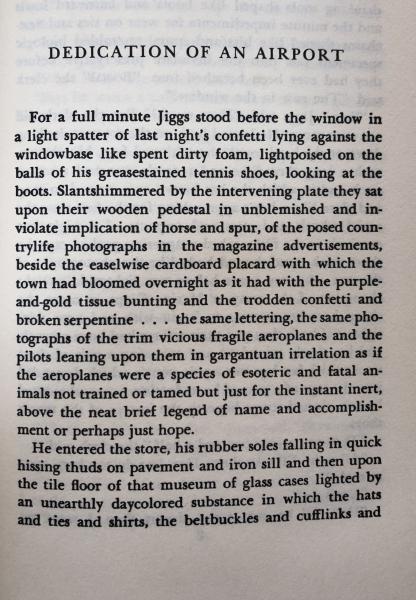 DEDICATION OF AN AIRPORT

For a full minute Jiggs stood before the window in a light spatter of last night's confetti lying against the windowbase like spent dirty foam, lightpoised on the balls of his greasestained tennis shoes, looking at the boots. Slantshimmered by the intervening plate they sat upon their wooden pedestal in unblemished and inviolate implication of horse and spur, of the posed countrylife photographs in the magazine advertisements, beside the easelwise cardboard placard with which the town had bloomed overnight as it had with the purple-and-gold tissue bunting and the trodden confetti and broken serpentine . . . the same lettering, the same photographs of the trim vicious fragile aeroplanes and the pilots leaning upon them in gargantuan irrelation as if the aeroplanes were a species of esoteric and fatal animals not trained or tamed but just for the instant inert, above the neat brief legend of name and accomplishment or perhaps just hope.

He entered the store, his rubber soles falling in quick hissing thuds on pavement and iron sill and then upon the tile floor of that museum of glass cases lighted by an unearthly daycolored substance in which the hats and ties and shirts, the beltbuckles and cufflinks and